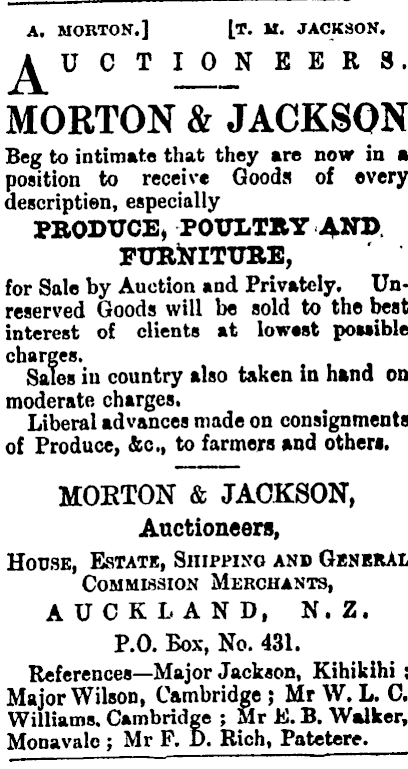 A. MORTON.] [T. M. JACKSON.

AUCTIONEERS.

MORTON & JACKSON

Beg to intimate that they are now in a position to receive Goods of every description, especially

PRODUCE, POULTRY AND FURNITURE,

for Sale by Auction and Privately. Unreserved Goods will be sold to the best interest of clients at lowest possible charges.

Sales in country also taken in hand on moderate charges.

Liberal advances made on consignments of Produce, &c., to farmers and others.

MORTON & JACKSON,
Auctioneers,

HOUSE, ESTATE, SHIPPING AND GENERAL COMMISSION MERCHANTS,

AUCKLAND, N.Z.

P.O. Box, No. 431.

References—Major Jackson, Kihikihi; Major Wilson, Cambridge; Mr W. L. C. Williams, Cambridge; Mr E. B. Walker, Monavale; Mr F. D. Rich, Patetere.